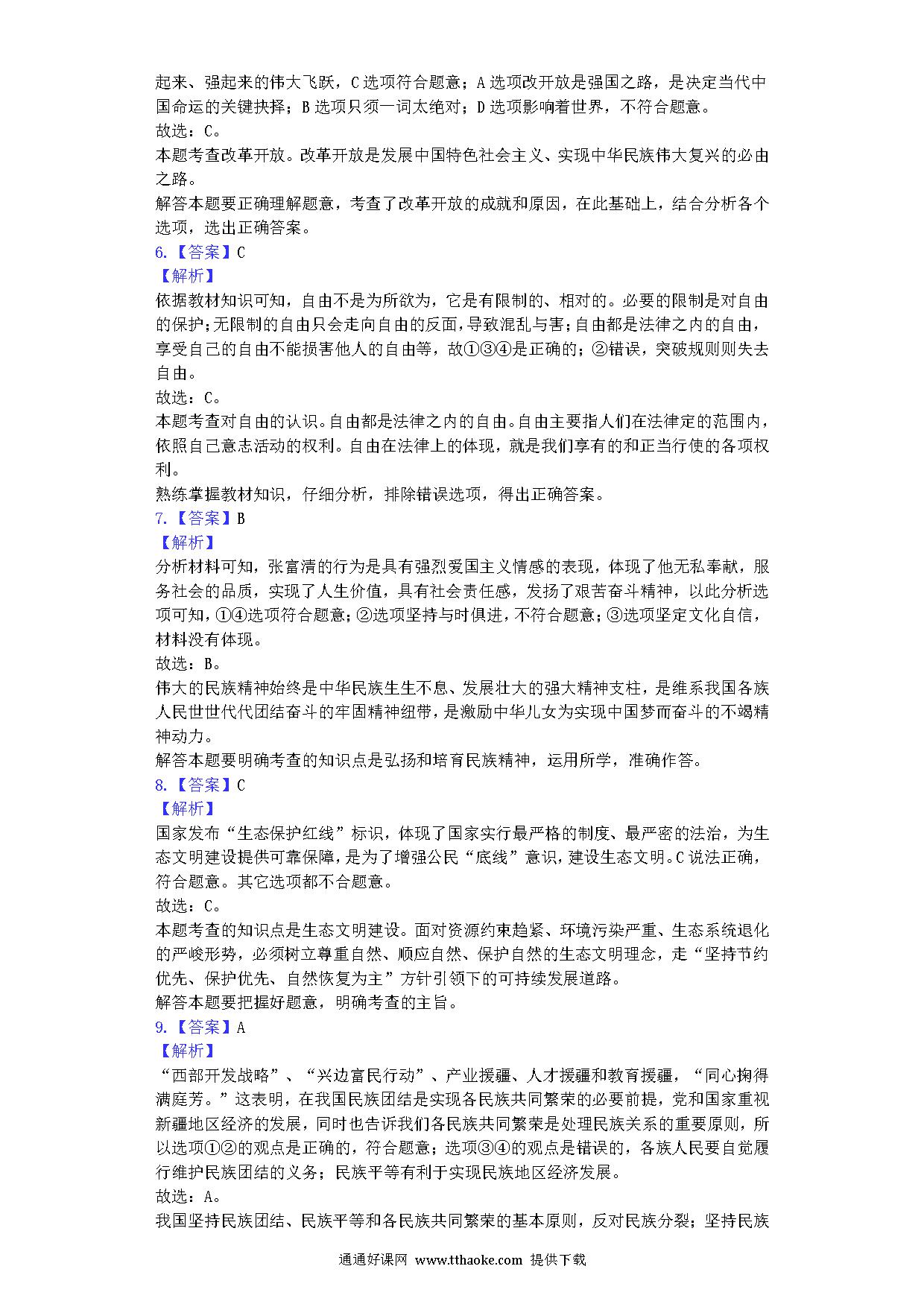 起来、强起来的伟大飞跃，C选项符合题意；A选项改开放是强国之路，是决定当代中国命运的关键抉择；B选项只须一词太绝对；D选项影响着世界，不符合题意。
故选：C。
本题考查改革开放。改革开放是发展中国特色社会主义、实现中华民族伟大复兴的必由之路。
解答本题要正确理解题意，考查了改革开放的成就和原因，在此基础上，结合分析各个选项，选出正确答案。
6.【答案】C
【解析】
依据教材知识可知，自由不是为所欲为，它是有限制的、相对的。必要的限制是对自由的保护；无限制的自由只会走向自由的反面，导致混乱与害；自由都是法律之内的自由，享受自己的自由不能损害他人的自由等，故①③④是正确的；②错误，突破规则则失去自由。
故选：C。
本题考查对自由的认识。自由都是法律之内的自由。自由主要指人们在法律定的范围内，依照自己意志活动的权利。自由在法律上的体现，就是我们享有的和正当行使的各项权利。
熟练掌握教材知识，仔细分析，排除错误选项，得出正确答案。
7.【答案】B
【解析】
分析材料可知，张富清的行为是具有强烈爱国主义情感的表现，体现了他无私奉献，服务社会的品质，实现了人生价值，具有社会责任感，发扬了艰苦奋斗精神，以此分析选项可知，①④选项符合题意；②选项坚持与时俱进，不符合题意；③选项坚定文化自信，材料没有体现。
故选：B。
伟大的民族精神始终是中华民族生生不息、发展壮大的强大精神支柱，是维系我国各族人民世世代代团结奋斗的牢固精神纽带，是激励中华儿女为实现中国梦而奋斗的不竭精神动力。
解答本题要明确考查的知识点是弘扬和培育民族精神，运用所学，准确作答。
8.【答案】C
【解析】
国家发布“生态保护红线”标识，体现了国家实行最严格的制度、最严密的法治，为生态文明建设提供可靠保障，是为了增强公民“底线”意识，建设生态文明。C说法正确，符合题意。其它选项都不合题意。
故选：C。
本题考查的知识点是生态文明建设。面对资源约束趋紧、环境污染严重、生态系统退化的严峻形势，必须树立尊重自然、顺应自然、保护自然的生态文明理念，走“坚持节约优先、保护优先、自然恢复为主”方针引领下的可持续发展道路。
解答本题要把握好题意，明确考查的主旨。
9.【答案】A
【解析】
“西部开发战略”、“兴边富民行动”、产业援疆、人才援疆和教育援疆，“同心掬得满庭芳。”这表明，在我国民族团结是实现各民族共同繁荣的必要前提，党和国家重视新疆地区经济的发展，同时也告诉我们各民族共同繁荣是处理民族关系的重要原则，所以选项①②的观点是正确的，符合题意；选项③④的观点是错误的，各族人民要自觉履行维护民族团结的义务；民族平等有利于实现民族地区经济发展。
故选：A。
我国坚持民族团结、民族平等和各民族共同繁荣的基本原则，反对民族分裂；坚持民族
通通好课网 www.tthaoke.com 提供下载